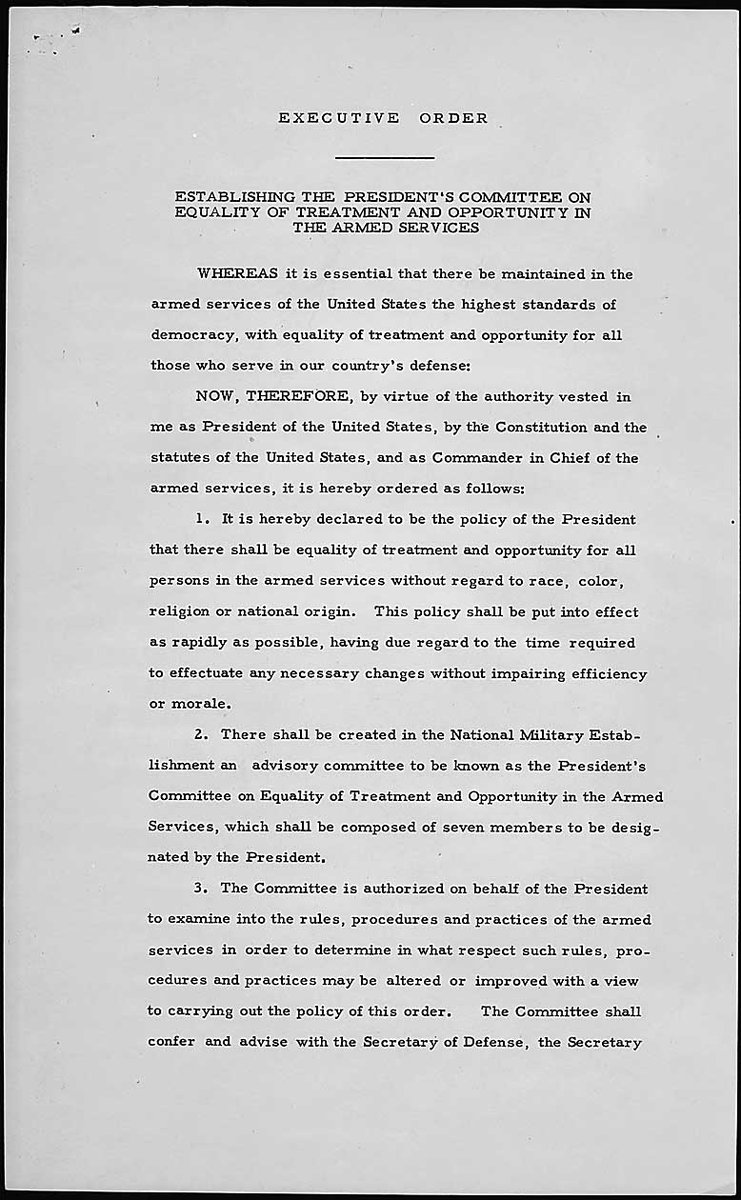 EXECUTIVE ORDER

ESTABLISHING THE PRESIDENT'S COMMITTEE ON EQUALITY OF TREATMENT AND OPPORTUNITY IN THE ARMED SERVICES

WHEREAS it is essential that there be maintained in the armed services of the United States the highest standards of democracy, with equality of treatment and opportunity for all those who serve in our country's defense:

NOW, THEREFORE, by virtue of the authority vested in me as President of the United States, by the Constitution and the statutes of the United States, and as Commander in Chief of the armed services, it is hereby ordered as follows:

1. It is hereby declared to be the policy of the President that there shall be equality of treatment and opportunity for all persons in the armed services without regard to race, color, religion or national origin. This policy shall be put into effect as rapidly as possible, having due regard to the time required to effectuate any necessary changes without impairing efficiency or morale.

2. There shall be created in the National Military Establishment an advisory committee to be known as the President's Committee on Equality of Treatment and Opportunity in the Armed Services, which shall be composed of seven members to be designated by the President.

3. The Committee is authorized on behalf of the President to examine into the rules, procedures and practices of the armed services in order to determine in what respect such rules, procedures and practices may be altered or improved with a view to carrying out the policy of this order. The Committee shall confer and advise with the Secretary of Defense, the Secretary